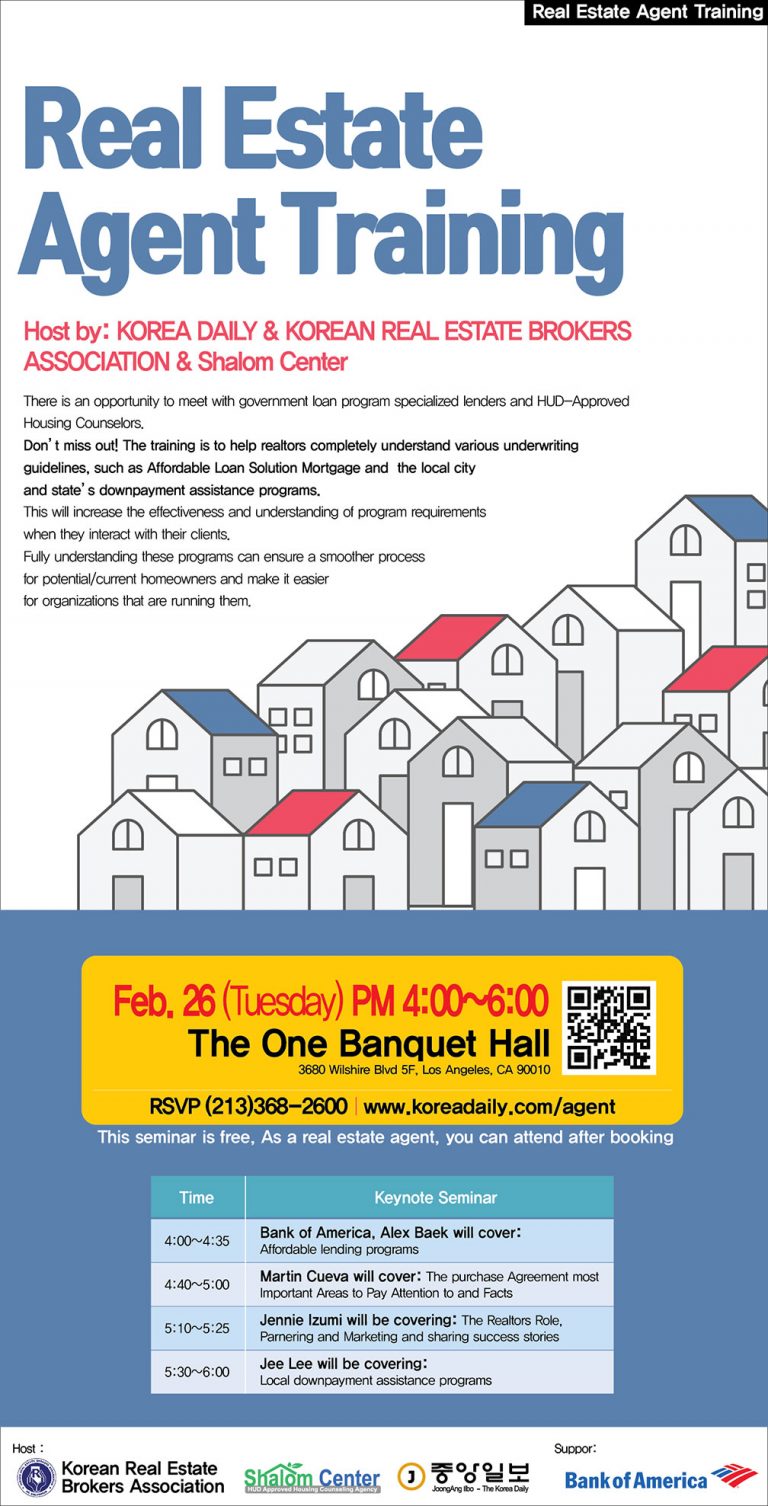 Real Estate Agent Training

Real Estate Agent Training

Host by: KOREA DAILY & KOREAN REAL ESTATE BROKERS ASSOCIATION & Shalom Center

There is an opportunity to meet with government loan program specialized lenders and HUD-Approved Housing Counselors.
Don't miss out! The training is to help realtors completely understand various underwriting guidelines, such as Affordable Loan Solution Mortgage and the local city and state's downpayment assistance programs.
This will increase the effectiveness and understanding of program requirements when they interact with their clients.
Fully understanding these programs can ensure a smoother process for potential/current homeowners and make it easier for organizations that are running them.

Feb. 26 (Tuesday) PM 4:00~6:00
The One Banquet Hall
3680 Wilshire Blvd 5F, Los Angeles, CA 90010
RSVP (213)368-2600 | www.koreadaily.com/agent

This seminar is free, As a real estate agent, you can attend after booking

| Time | Keynote Seminar |
|---|---|
| 4:00~4:35 | Bank of America, Alex Baek will cover: Affordable lending programs |
| 4:40~5:00 | Martin Cueva will cover: The purchase Agreement most Important Areas to Pay Attention to and Facts |
| 5:10~5:25 | Jennie Izumi will be covering: The Realtors Role, Parnering and Marketing and sharing success stories |
| 5:30~6:00 | Jee Lee will be covering: Local downpayment assistance programs |

Host :
Korean Real Estate Brokers Association
Shalom Center HUD Approved Housing Counseling Agency
중앙일보 JoongAng Ilbo - The Korea Daily
Suppor:
Bank of America